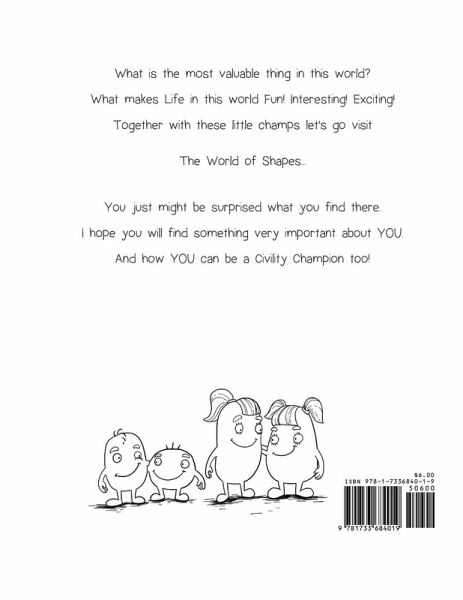 What is the most valuable thing in this world?

What makes Life in this world Fun! Interesting! Exciting!

Together with these little champs let's go visit

The World of Shapes...

You just might be surprised what you find there.

I hope you will find something very important about YOU.

And how YOU can be a Civility Champion too!

$6.00
ISBN 978-1-7336840-1-9
50600

9 781733 684019